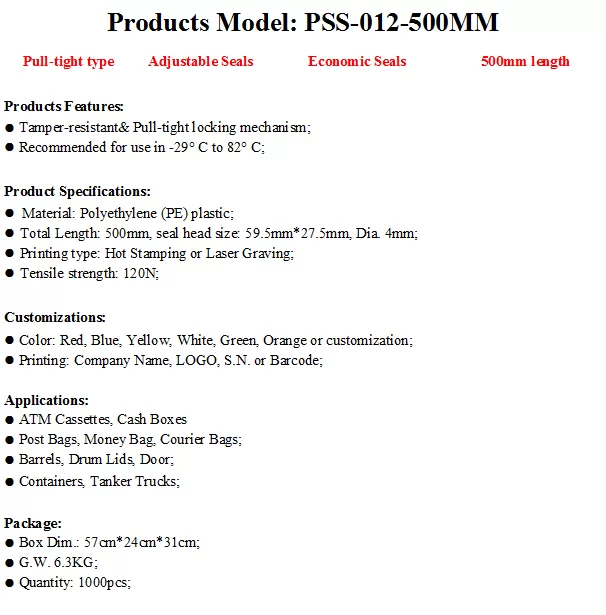 Products Model: PSS-012-500MM

Pull-tight type Adjustable Seals Economic Seals 500mm length

Products Features:
● Tamper-resistant& Pull-tight locking mechanism;
● Recommended for use in -29° C to 82° C;

Product Specifications:
● Material: Polyethylene (PE) plastic;
● Total Length: 500mm, seal head size: 59.5mm*27.5mm, Dia. 4mm;
● Printing type: Hot Stamping or Laser Graving;
● Tensile strength: 120N;

Customizations:
● Color: Red, Blue, Yellow, White, Green, Orange or customization;
● Printing: Company Name, LOGO, S.N. or Barcode;

Applications:
● ATM Cassettes, Cash Boxes
● Post Bags, Money Bag, Courier Bags;
● Barrels, Drum Lids, Door;
● Containers, Tanker Trucks;

Package:
● Box Dim.: 57cm*24cm*31cm;
● G.W. 6.3KG;
● Quantity: 1000pcs;